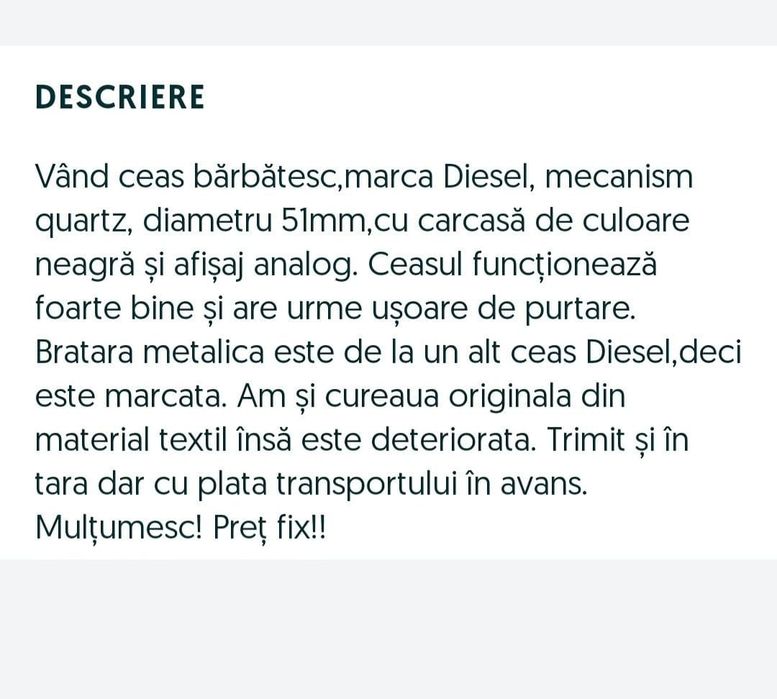 DESCRIERE

Vând ceas bărbătesc,marca Diesel, mecanism quartz, diametru 51mm,cu carcasă de culoare neagră și afișaj analog. Ceasul funcționează foarte bine și are urme ușoare de purtare. Bratara metalica este de la un alt ceas Diesel,deci este marcata. Am și cureaua originala din material textil însă este deteriorata. Trimit și în tara dar cu plata transportului în avans. Mulțumesc! Preț fix!!